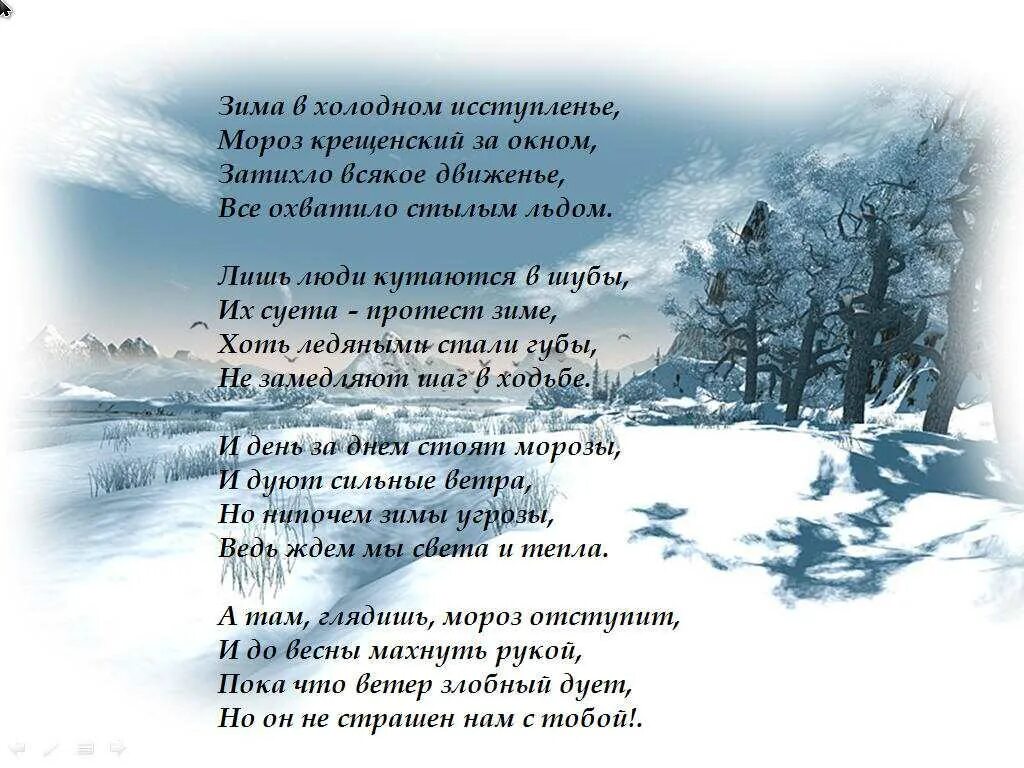 Зима в холодном исступленье,
Мороз крещенский за окном,
Затихло всякое движенье,
Все охватило стылым льдом.

Лишь люди кутаются в шубы,
Их суета - протест зиме,
Хоть ледяными стали губы,
Не замедляют шаг в ходьбе.

И день за днем стоят морозы,
И дуют сильные ветра,
Но нипочем зимы угрозы,
Ведь ждем мы света и тепла.

А там, глядишь, мороз отступит,
И до весны махнуть рукой,
Пока что ветер злобный дует,
Но он не страшен нам с тобой!.